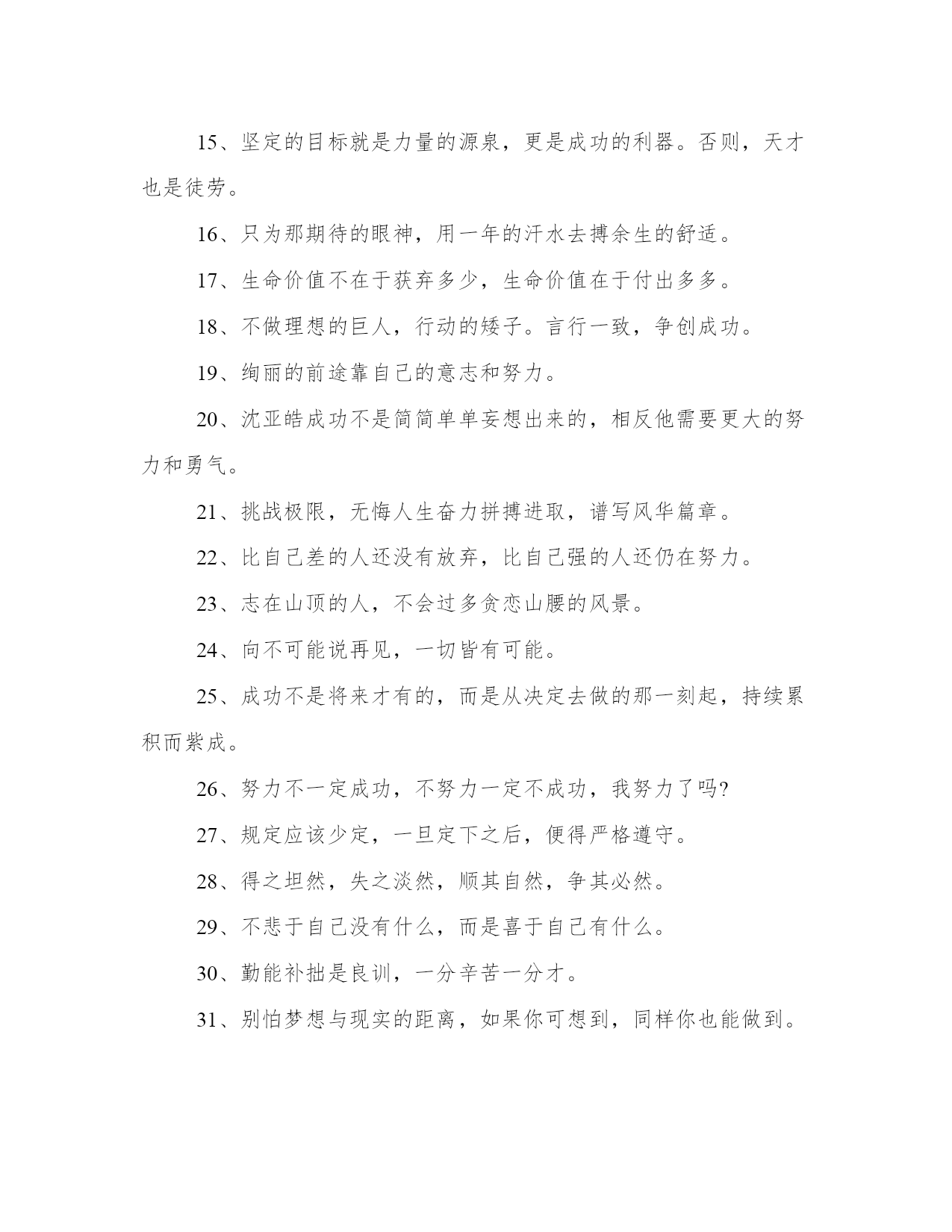 15、坚定的目标就是力量的源泉，更是成功的利器。否则，天才也是徒劳。

16、只为那期待的眼神，用一年的汗水去搏余生的舒适。

17、生命价值不在于获弃多少，生命价值在于付出多多。

18、不做理想的巨人，行动的矮子。言行一致，争创成功。

19、绚丽的前途靠自己的意志和努力。

20、沈亚皓成功不是简简单单妄想出来的，相反他需要更大的努力和勇气。

21、挑战极限，无悔人生奋力拼搏进取，谱写风华篇章。

22、比自己差的人还没有放弃，比自己强的人还仍在努力。

23、志在山顶的人，不会过多贪恋山腰的风景。

24、向不可能说再见，一切皆有可能。

25、成功不是将来才有的，而是从决定去做的那一刻起，持续累积而紫成。

26、努力不一定成功，不努力一定不成功，我努力了吗?

27、规定应该少定，一旦定下之后，便得严格遵守。

28、得之坦然，失之淡然，顺其自然，争其必然。

29、不悲于自己没有什么，而是喜于自己有什么。

30、勤能补拙是良训，一分辛苦一分才。

31、别怕梦想与现实的距离，如果你可想到，同样你也能做到。